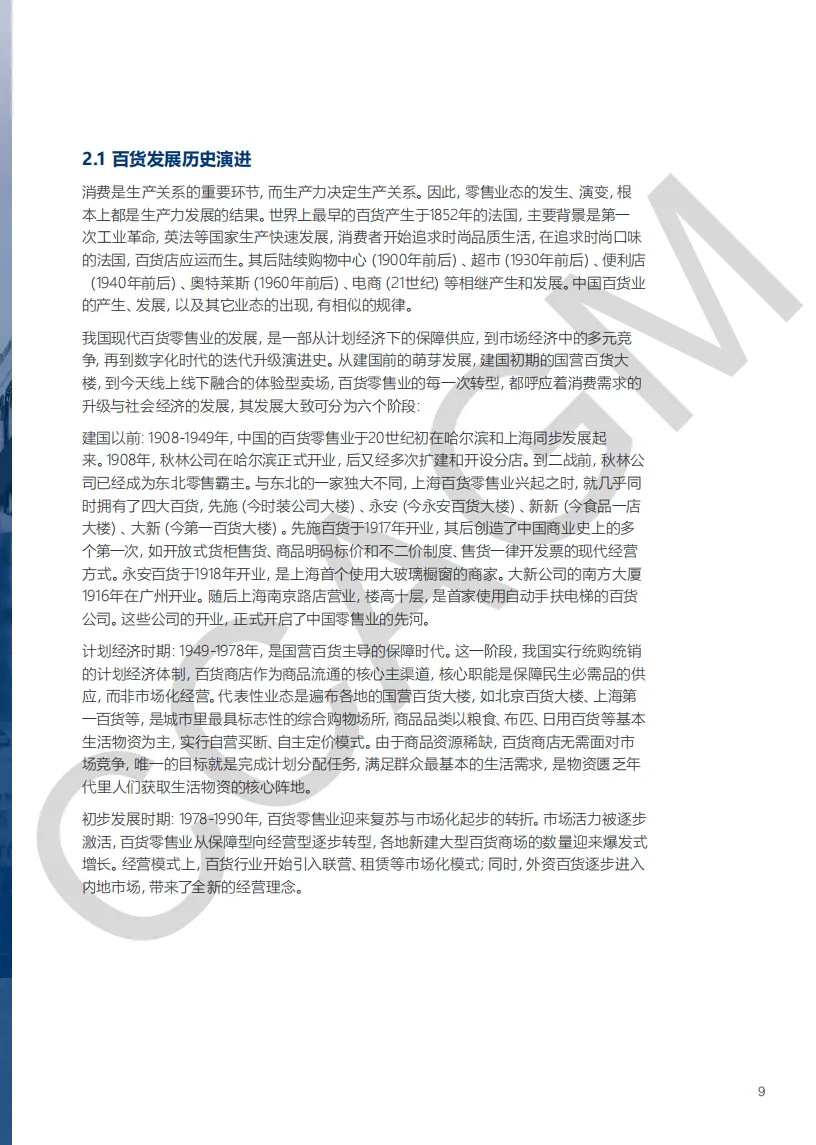 2.1 百货发展历史演进

消费是生产关系的重要环节，而生产力决定生产关系。因此，零售业态的发生、演变，根本上都是生产力发展的结果。世界上最早的百货产生于1852年的法国，主要背景是第一次工业革命，英法等国家生产快速发展，消费者开始追求时尚品质生活，在追求时尚口味的法国，百货店应运而生。其后陆续购物中心（1900年前后）、超市（1930年前后）、便利店（1940年前后）、奥特莱斯（1960年前后）、电商（21世纪）等相继产生和发展。中国百货业的产生、发展，以及其它业态的出现，有相似的规律。

我国现代百货零售业的发展，是一部从计划经济下的保障供应，到市场经济中的多元竞争，再到数字化时代的迭代升级演进史。从建国前的萌芽发展，建国初期的国营百货大楼，到今天线上线下融合的体验型卖场，百货零售业的每一次转型，都呼应着消费需求的升级与社会经济的发展，其发展大致可分为六个阶段：

建国以前：1908-1949年，中国的百货零售业于20世纪初在哈尔滨和上海同步发展起来。1908年，秋林公司在哈尔滨正式开业，后又经多次扩建和开设分店。到二战前，秋林公司已经成为东北零售霸主。与东北的一家独大不同，上海百货零售业兴起之时，就几乎同时拥有了四大百货，先施（今时装公司大楼）、永安（今永安百货大楼）、新新（今食品一店大楼）、大新（今第一百货大楼）。先施百货于1917年开业，其后创造了中国商业史上的多个第一次，如开放式货柜售货、商品明码标价和不二价制度、售货一律开发票的现代经营方式。永安百货于1918年开业，是上海首个使用大玻璃橱窗的商家。大新公司的南方大厦1916年在广州开业。随后上海南京路店营业，楼高十层，是首家使用自动手扶电梯的百货公司。这些公司的开业，正式开启了中国零售业的先河。

计划经济时期：1949-1978年，是国营百货主导的保障时代。这一阶段，我国实行统购统销的计划经济体制，百货商店作为商品流通的核心主渠道，核心职能是保障民生必需品的供应，而非市场化经营。代表性业态是遍布各地的国营百货大楼，如北京百货大楼、上海第一百货等，是城市里最具标志性的综合购物场所，商品品类以粮食、布匹、日用百货等基本生活物资为主，实行自营买断、自主定价模式。由于商品资源稀缺，百货商店无需面对市场竞争，唯一的目标就是完成计划分配任务，满足群众最基本的生活需求，是物资匮乏年代里人们获取生活物资的核心阵地。

初步发展时期：1978-1990年，百货零售业迎来复苏与市场化起步的转折。市场活力被逐步激活，百货零售业从保障型向经营型逐步转型，各地新建大型百货商场的数量迎来爆发式增长。经营模式上，百货行业开始引入联营、租赁等市场化模式；同时，外资百货逐步进入内地市场，带来了全新的经营理念。

CCAGM

9